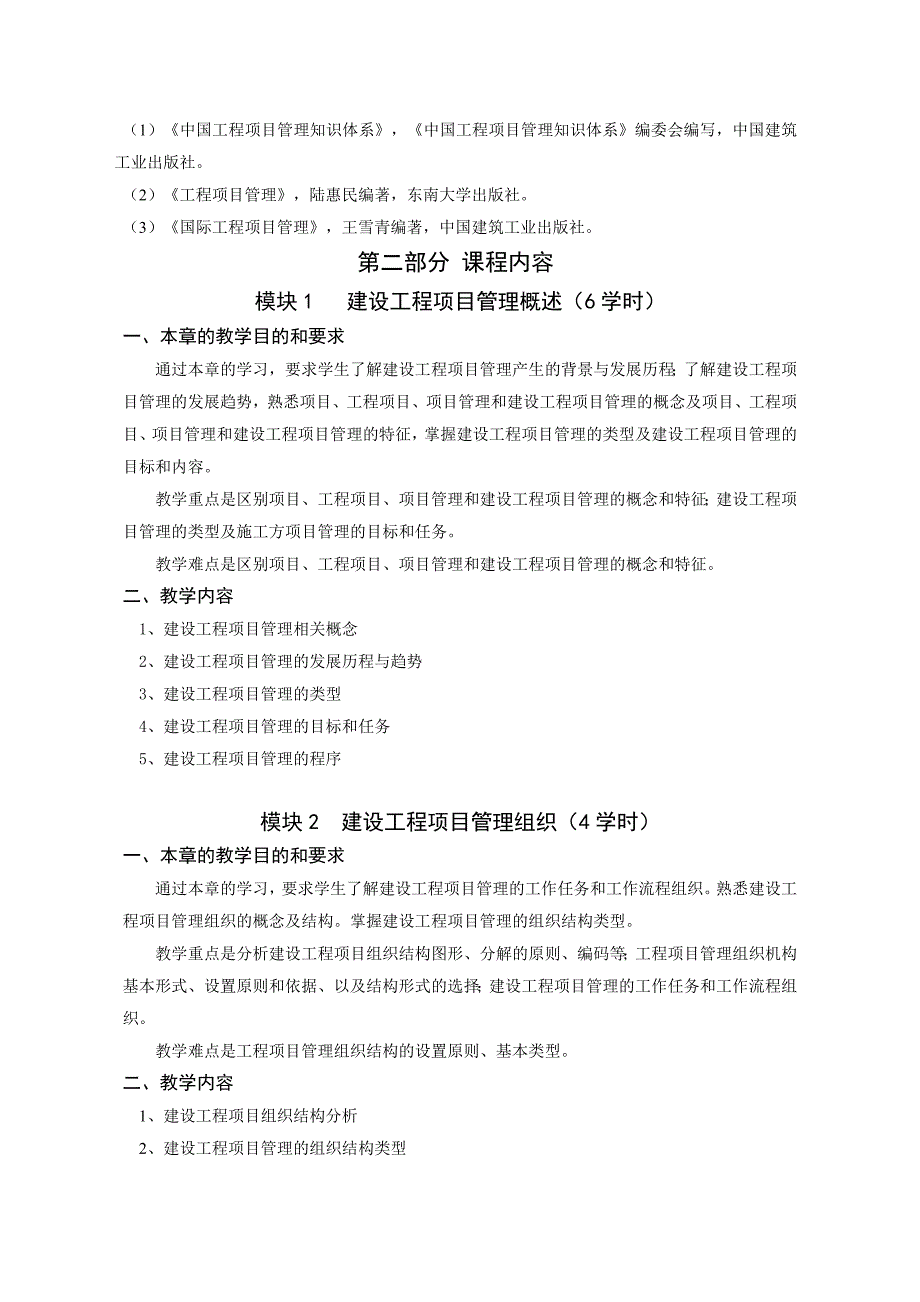 （1）《中国工程项目管理知识体系》，《中国工程项目管理知识体系》编委会编写，中国建筑工业出版社。

（2）《工程项目管理》，陆惠民编著，东南大学出版社。

（3）《国际工程项目管理》，王雪青编著，中国建筑工业出版社。

第二部分 课程内容

模块 1　建设工程项目管理概述（6 学时）

一、本章的教学目的和要求

通过本章的学习，要求学生了解建设工程项目管理产生的背景与发展历程；了解建设工程项目管理的发展趋势，熟悉项目、工程项目、项目管理和建设工程项目管理的概念及项目、工程项目、项目管理和建设工程项目管理的特征，掌握建设工程项目管理的类型及建设工程项目管理的目标和内容。

教学重点是区别项目、工程项目、项目管理和建设工程项目管理的概念和特征；建设工程项目管理的类型及施工方项目管理的目标和任务。

教学难点是区别项目、工程项目、项目管理和建设工程项目管理的概念和特征。

二、教学内容

1、建设工程项目管理相关概念

2、建设工程项目管理的发展历程与趋势

3、建设工程项目管理的类型

4、建设工程项目管理的目标和任务

5、建设工程项目管理的程序

模块 2　建设工程项目管理组织（4 学时）

一、本章的教学目的和要求

通过本章的学习，要求学生了解建设工程项目管理的工作任务和工作流程组织。熟悉建设工程项目管理组织的概念及结构。掌握建设工程项目管理的组织结构类型。

教学重点是分析建设工程项目组织结构图形、分解的原则、编码等；工程项目管理组织机构基本形式、设置原则和依据、以及结构形式的选择；建设工程项目管理的工作任务和工作流程组织。

教学难点是工程项目管理组织结构的设置原则、基本类型。

二、教学内容

1、建设工程项目组织结构分析

2、建设工程项目管理的组织结构类型